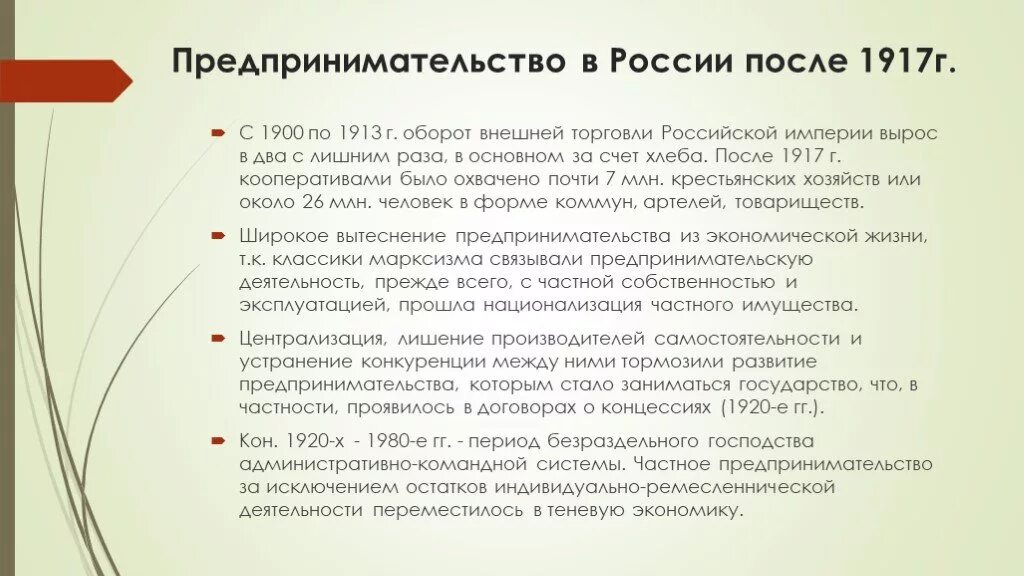 Предпринимательство в России после 1917г.

С 1900 по 1913 г. оборот внешней торговли Российской империи вырос в два с лишним раза, в основном за счет хлеба. После 1917 г. кооперативами было охвачено почти 7 млн. крестьянских хозяйств или около 26 млн. человек в форме коммун, артелей, товариществ.

Широкое вытеснение предпринимательства из экономической жизни, т.к. классики марксизма связывали предпринимательскую деятельность, прежде всего, с частной собственностью и эксплуатацией, прошла национализация частного имущества.

Централизация, лишение производителей самостоятельности и устранение конкуренции между ними тормозили развитие предпринимательства, которым стало заниматься государство, что, в частности, проявилось в договорах о концессиях (1920-е гг.).

Кон. 1920-х - 1980-е гг. - период безраздельного господства административно-командной системы. Частное предпринимательство за исключением остатков индивидуально-ремесленнической деятельности переместилось в теневую экономику.